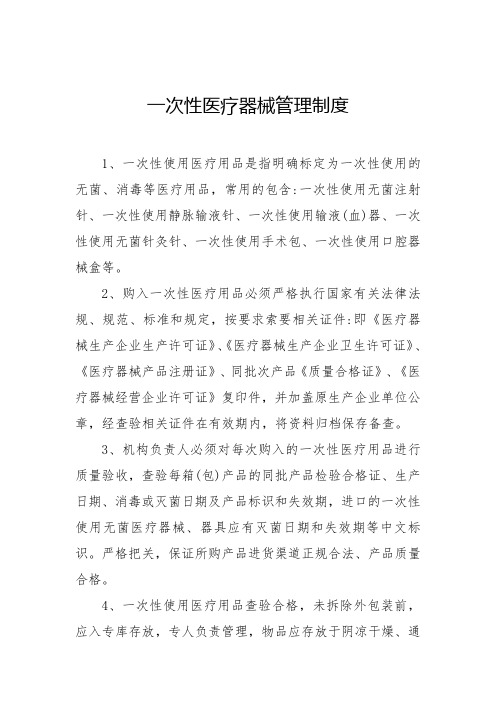 一次性医疗器械管理制度

1、一次性使用医疗用品是指明确标定为一次性使用的无菌、消毒等医疗用品，常用的包含:一次性使用无菌注射针、一次性使用静脉输液针、一次性使用输液(血)器、一次性使用无菌针灸针、一次性使用手术包、一次性使用口腔器械盒等。

2、购入一次性医疗用品必须严格执行国家有关法律法规、规范、标准和规定，按要求索要相关证件:即《医疗器械生产企业生产许可证》、《医疗器械生产企业卫生许可证》、《医疗器械产品注册证》、同批次产品《质量合格证》、《医疗器械经营企业许可证》复印件，并加盖原生产企业单位公章，经查验相关证件在有效期内，将资料归档保存备查。

3、机构负责人必须对每次购入的一次性医疗用品进行质量验收，查验每箱(包)产品的同批产品检验合格证、生产日期、消毒或灭菌日期及产品标识和失效期，进口的一次性使用无菌医疗器械、器具应有灭菌日期和失效期等中文标识。严格把关，保证所购产品进货渠道正规合法、产品质量合格。

4、一次性使用医疗用品查验合格，未拆除外包装前，应入专库存放，专人负责管理，物品应存放于阴凉干燥、通